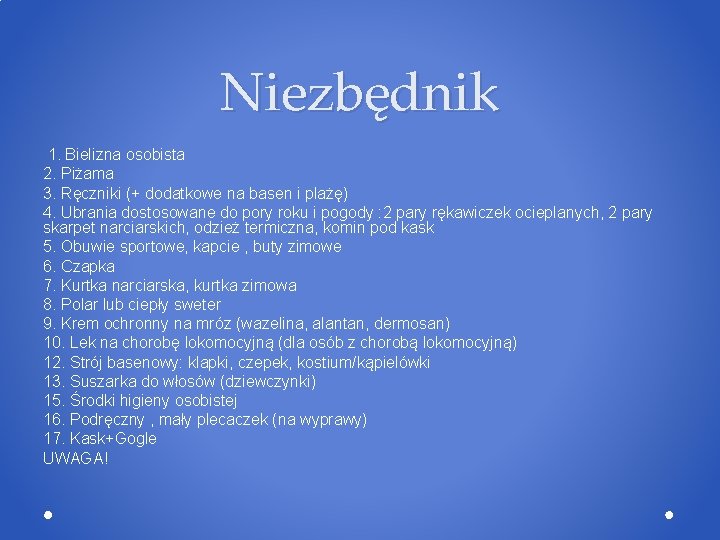 Niezbędnik

1. Bielizna osobista
2. Piżama
3. Ręczniki (+ dodatkowe na basen i plażę)
4. Ubrania dostosowane do pory roku i pogody :2 pary rękawiczek ocieplanych, 2 pary skarpet narciarskich, odzież termiczna, komin pod kask
5. Obuwie sportowe, kapcie , buty zimowe
6. Czapka
7. Kurtka narciarska, kurtka zimowa
8. Polar lub ciepły sweter
9. Krem ochronny na mróz (wazelina, alantan, dermosan)
10. Lek na chorobę lokomocyjną (dla osób z chorobą lokomocyjną)
12. Strój basenowy: klapki, czepek, kostium/kąpielówki
13. Suszarka do włosów (dziewczynki)
15. Środki higieny osobistej
16. Podręczny , mały plecaczek (na wyprawy)
17. Kask+Gogle
UWAGA!